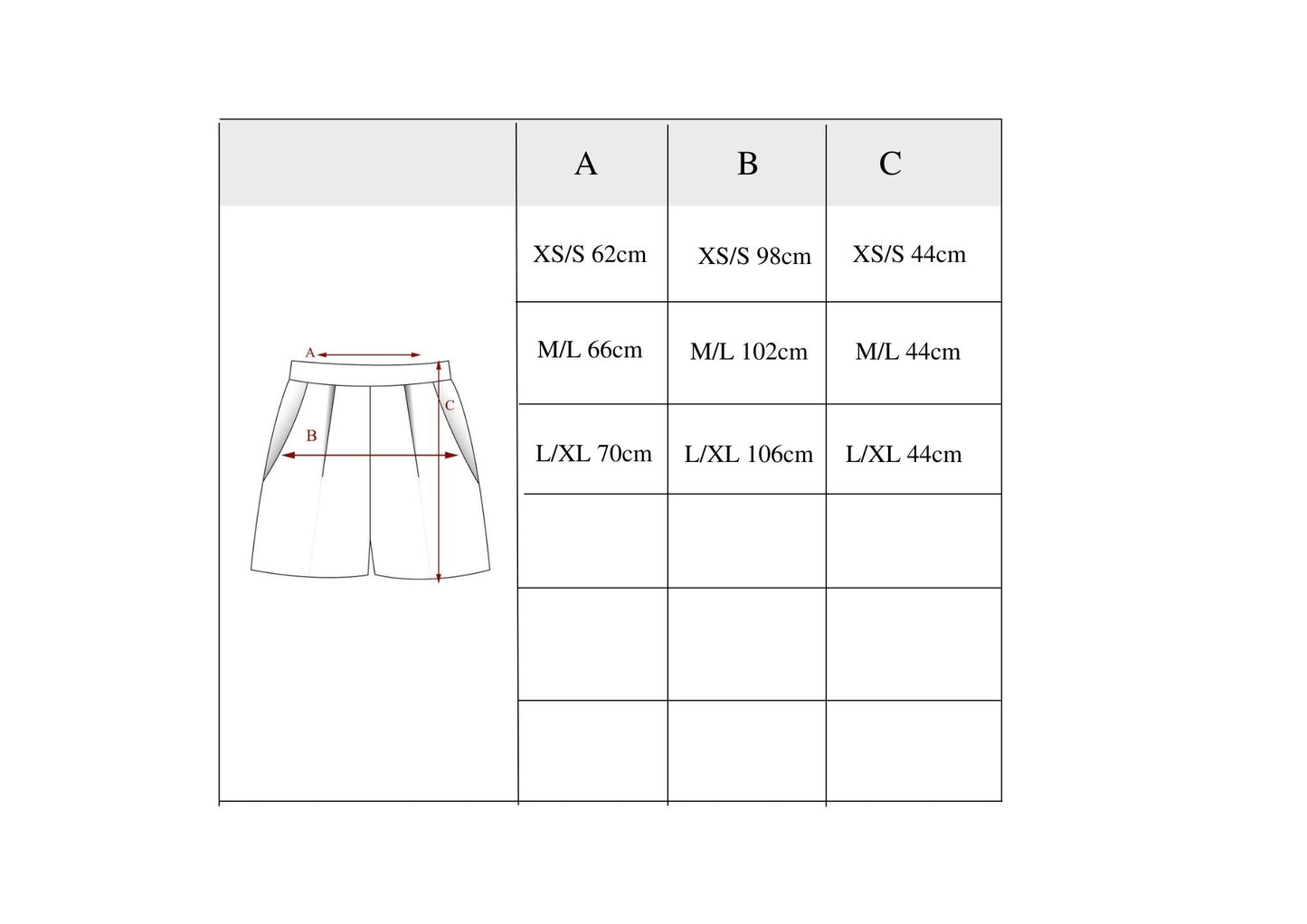 | | A | B | C |
|---|---|---|---|
| A B C | XS/S 62cm | XS/S 98cm | XS/S 44cm |
| | M/L 66cm | M/L 102cm | M/L 44cm |
| | L/XL 70cm | L/XL 106cm | L/XL 44cm |
| | | | |
| | | | |
| | | | |